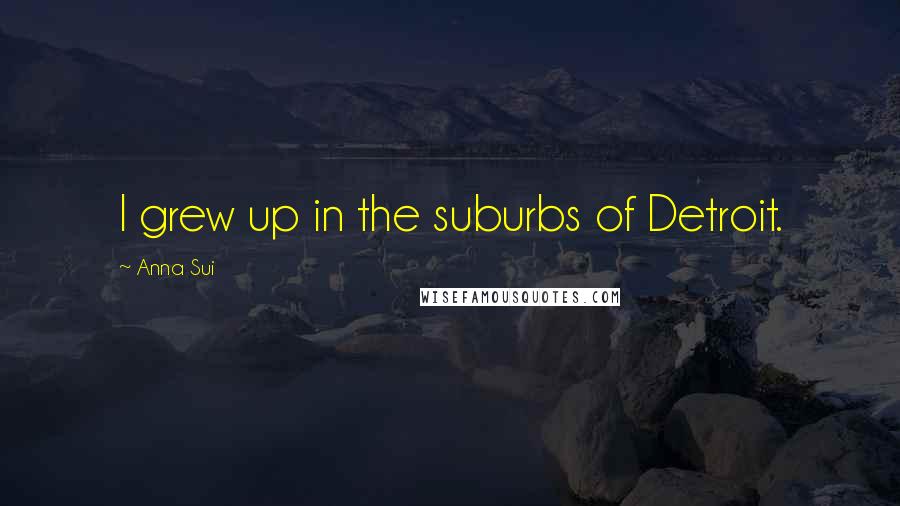 I grew up in the suburbs of Detroit.

~ Anna Sui

WISEFAMOUSQUOTES.COM